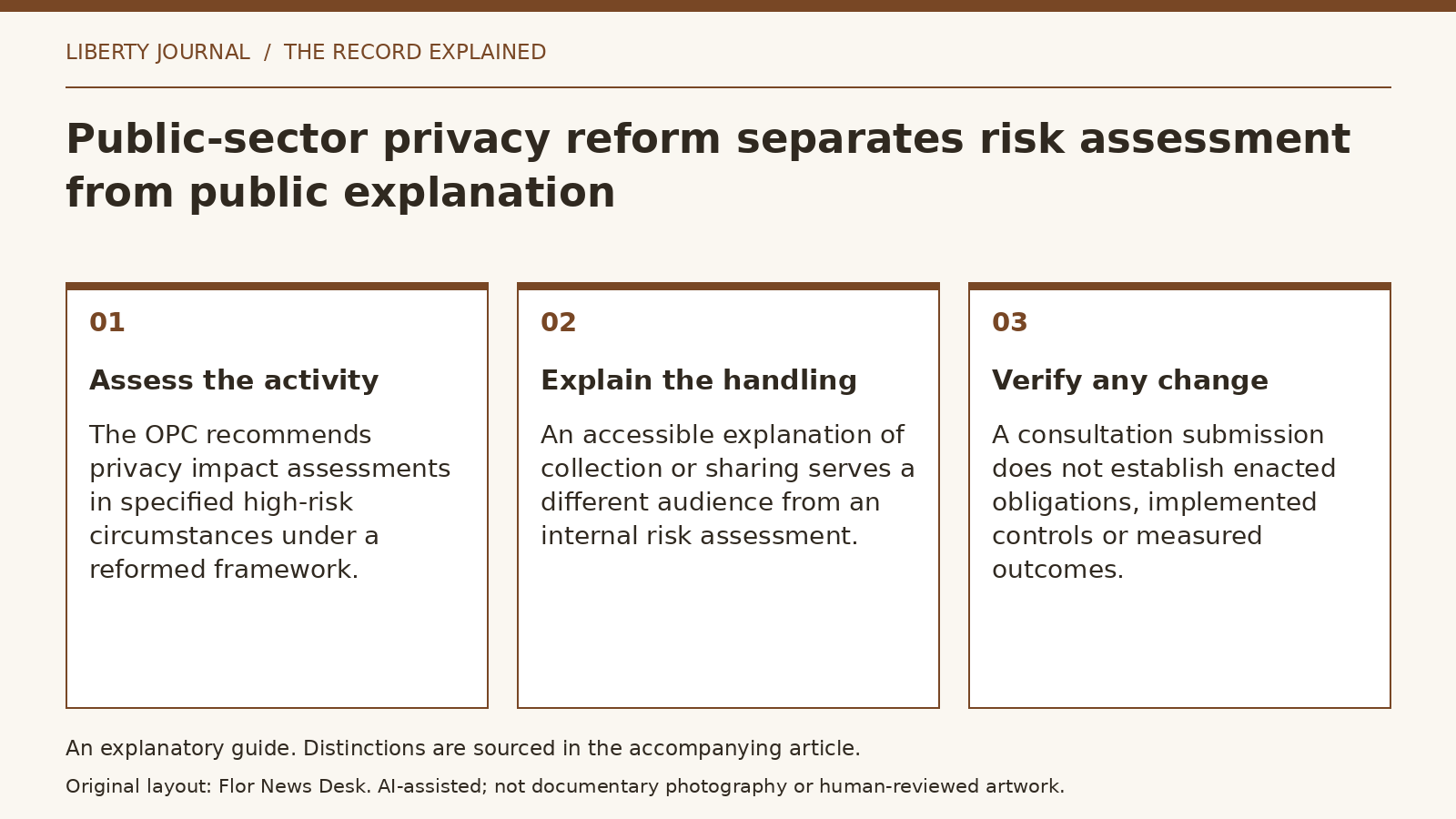 LIBERTY JOURNAL / THE RECORD EXPLAINED

Public-sector privacy reform separates risk assessment from public explanation

01

Assess the activity

The OPC recommends privacy impact assessments in specified high-risk circumstances under a reformed framework.

02

Explain the handling

An accessible explanation of collection or sharing serves a different audience from an internal risk assessment.

03

Verify any change

A consultation submission does not establish enacted obligations, implemented controls or measured outcomes.

An explanatory guide. Distinctions are sourced in the accompanying article.

Original layout: Flor News Desk. AI-assisted; not documentary photography or human-reviewed artwork.